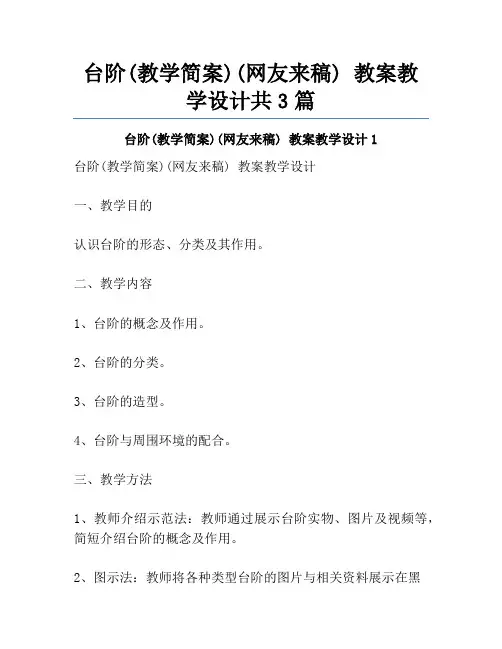 台阶(教学简案)(网友来稿) 教案教学设计共3篇

台阶(教学简案)(网友来稿) 教案教学设计1

台阶(教学简案)(网友来稿) 教案教学设计

一、教学目的

认识台阶的形态、分类及其作用。

二、教学内容

1、台阶的概念及作用。

2、台阶的分类。

3、台阶的造型。

4、台阶与周围环境的配合。

三、教学方法

1、教师介绍示范法：教师通过展示台阶实物、图片及视频等，简短介绍台阶的概念及作用。

2、图示法：教师将各种类型台阶的图片与相关资料展示在黑